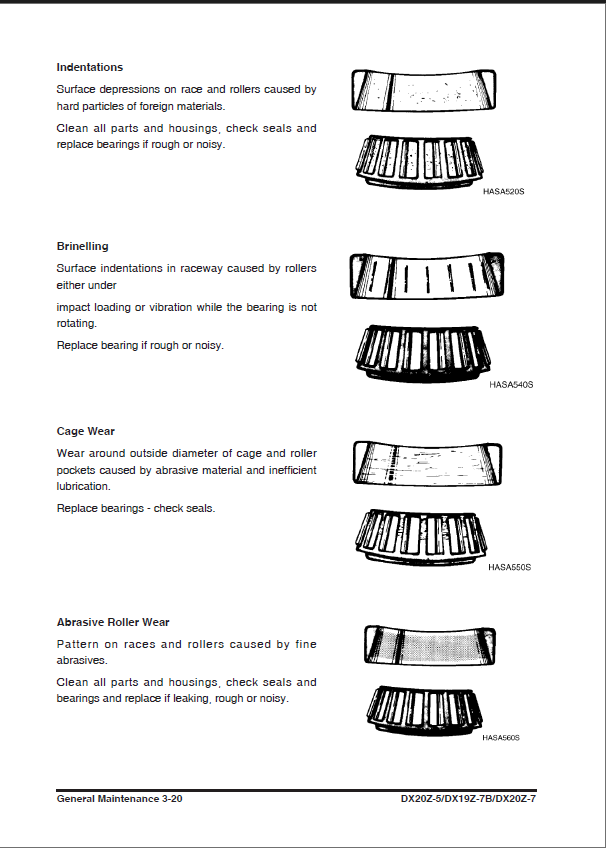 **Indentations**

Surface depressions on race and rollers caused by hard particles of foreign materials.

Clean all parts and housings, check seals and replace bearings if rough or noisy.

HASA520S

**Brinelling**

Surface indentations in raceway caused by rollers either under

impact loading or vibration while the bearing is not rotating.

Replace bearing if rough or noisy.

HASA540S

**Cage Wear**

Wear around outside diameter of cage and roller pockets caused by abrasive material and inefficient lubrication.

Replace bearings - check seals.

HASA550S

**Abrasive Roller Wear**

Pattern on races and rollers caused by fine abrasives.

Clean all parts and housings, check seals and bearings and replace if leaking, rough or noisy.

HASA560S

General Maintenance 3-20

DX20Z-5/DX19Z-7B/DX20Z-7